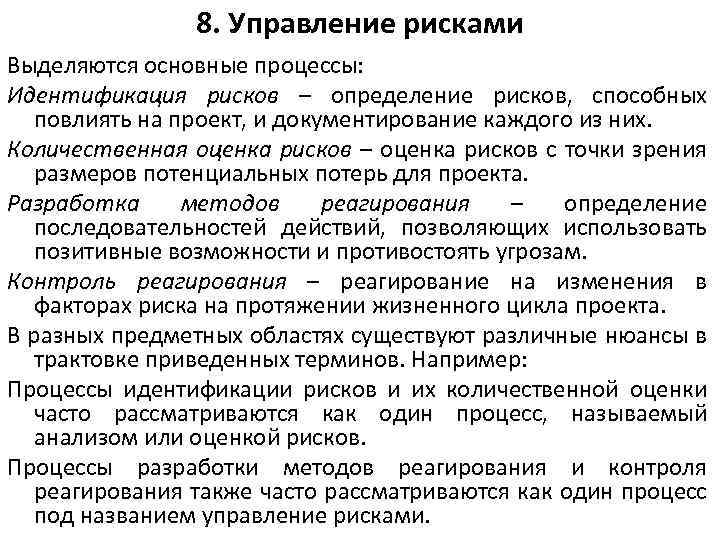 8. Управление рисками

Выделяются основные процессы:

Идентификация рисков – определение рисков, способных повлиять на проект, и документирование каждого из них.

Количественная оценка рисков – оценка рисков с точки зрения размеров потенциальных потерь для проекта.

Разработка методов реагирования – определение последовательностей действий, позволяющих использовать позитивные возможности и противостоять угрозам.

Контроль реагирования – реагирование на изменения в факторах риска на протяжении жизненного цикла проекта.

В разных предметных областях существуют различные нюансы в трактовке приведенных терминов. Например:

Процессы идентификации рисков и их количественной оценки часто рассматриваются как один процесс, называемый анализом или оценкой рисков.

Процессы разработки методов реагирования и контроля реагирования также часто рассматриваются как один процесс под названием управление рисками.